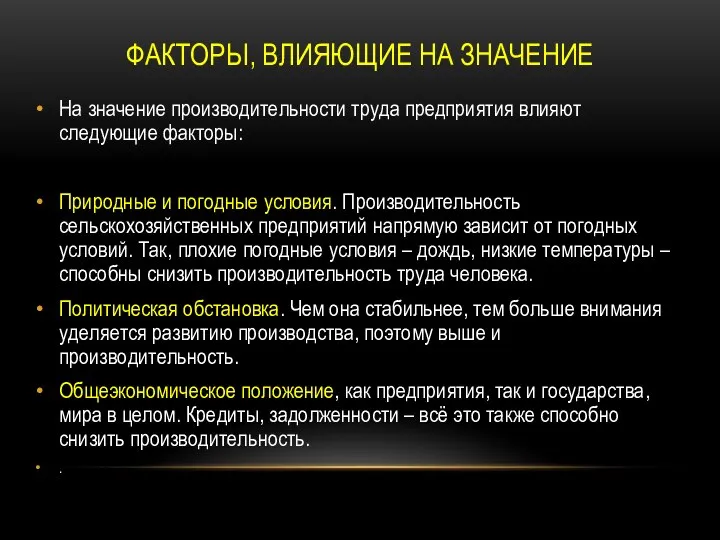 ФАКТОРЫ, ВЛИЯЮЩИЕ НА ЗНАЧЕНИЕ

• На значение производительности труда предприятия влияют следующие факторы:

• Природные и погодные условия. Производительность сельскохозяйственных предприятий напрямую зависит от погодных условий. Так, плохие погодные условия – дождь, низкие температуры – способны снизить производительность труда человека.

• Политическая обстановка. Чем она стабильнее, тем больше внимания уделяется развитию производства, поэтому выше и производительность.

• Общеэкономическое положение, как предприятия, так и государства, мира в целом. Кредиты, задолженности – всё это также способно снизить производительность.

• .